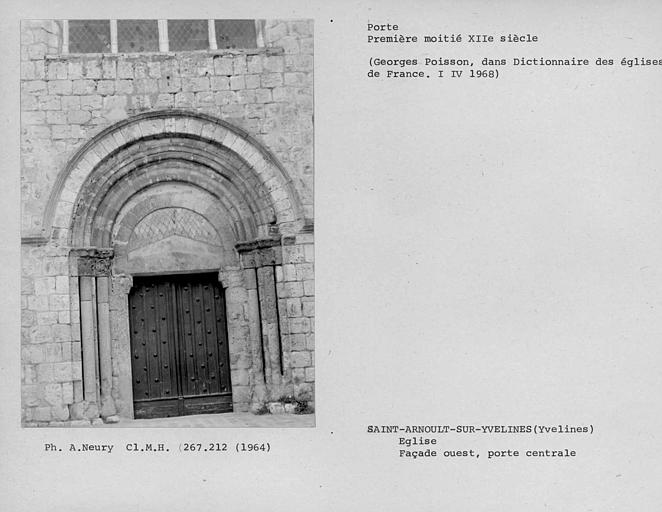 Porte
Première moitié XIIe siècle

(Georges Poisson, dans Dictionnaire des églises de France. I IV 1968)

Ph. A.Neury Cl.M.H. (267.212 (1964)

SAINT-ARNOULT-SUR-YVELINES(Yvelines)
Eglise
Façade ouest, porte centrale